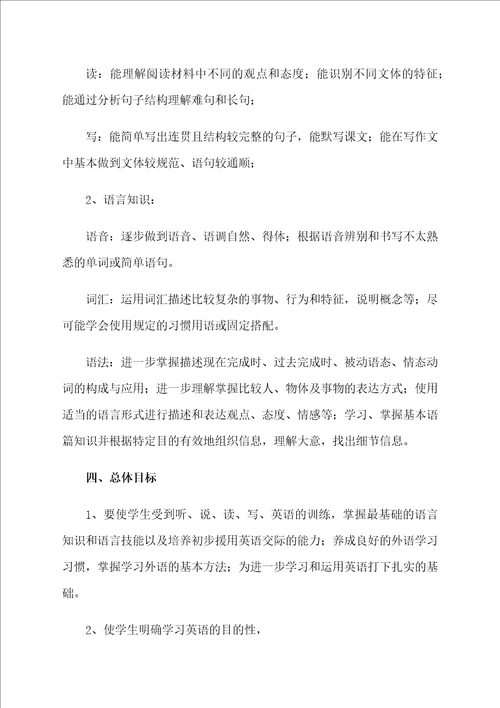 读：能理解阅读材料中不同的观点和态度；能识别不同文体的特征；能通过分析句子结构理解难句和长句；

写：能简单写出连贯且结构较完整的句子，能默写课文；能在写作文中基本做到文体较规范、语句较通顺；

2、语言知识：

语音：逐步做到语音、语调自然、得体；根据语音辨别和书写不太熟悉的单词或简单语句。

词汇：运用词汇描述比较复杂的事物、行为和特征，说明概念等；尽可能学会使用规定的习惯用语或固定搭配。

语法：进一步掌握描述现在完成时、过去完成时、被动语态、情态动词的构成与应用；进一步理解掌握比较人、物体及事物的表达方式；使用适当的语言形式进行描述和表达观点、态度、情感等；学习、掌握基本语篇知识并根据特定目的有效地组织信息，理解大意，找出细节信息。

四、总体目标

1、要使学生受到听、说、读、写、英语的训练，掌握最基础的语言知识和语言技能以及培养初步援用英语交际的能力；养成良好的外语学习习惯，掌握学习外语的基本方法；为进一步学习和运用英语打下扎实的基础。

2、使学生明确学习英语的目的性，